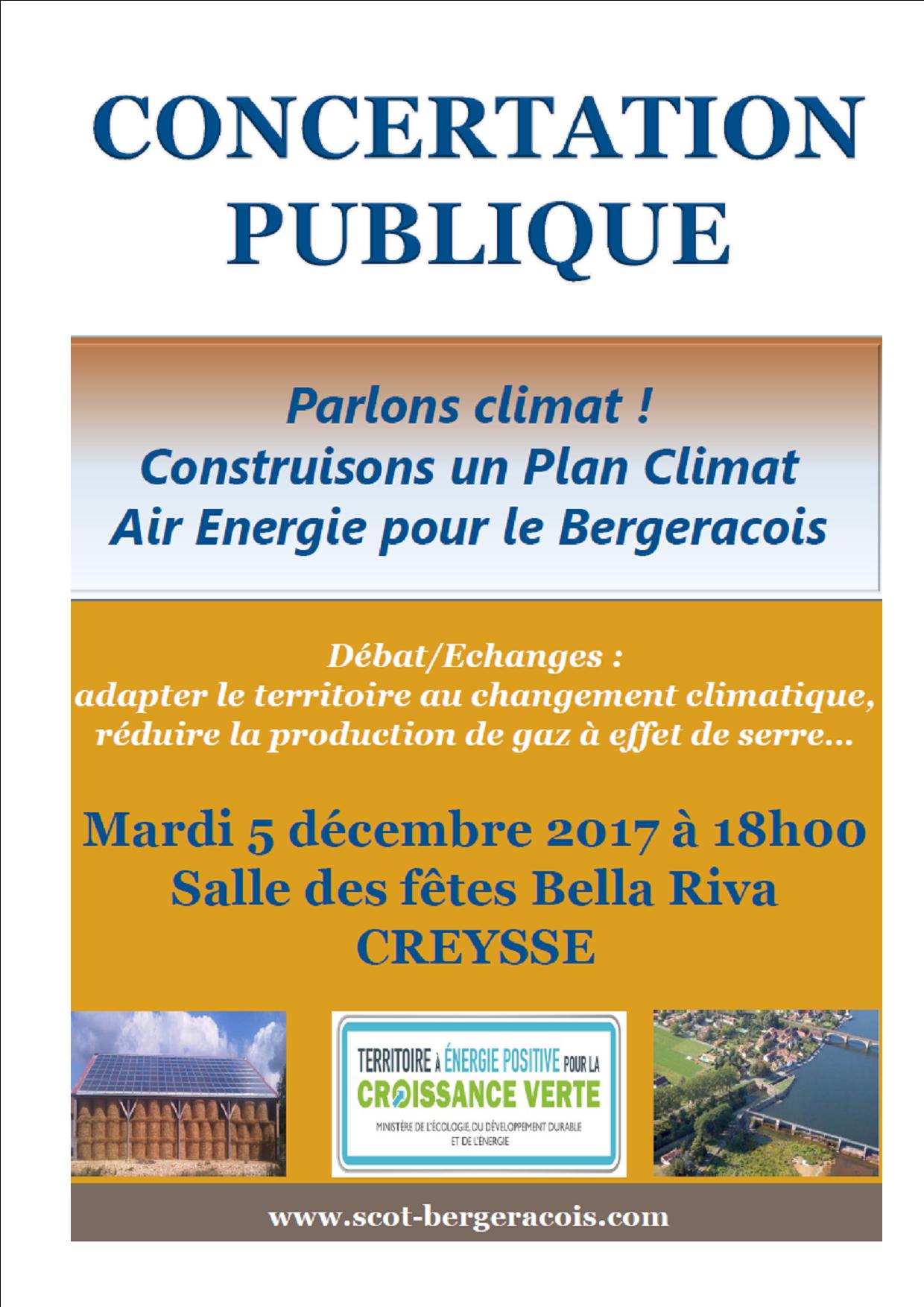 CONCERTATION PUBLIQUE

Parlons climat !
Construisons un Plan Climat Air Energie pour le Bergeracois

Débat/Echanges :
adapter le territoire au changement climatique, réduire la production de gaz à effet de serre…

Mardi 5 décembre 2017 à 18h00
Salle des fêtes Bella Riva
CREYSSE

TERRITOIRE À ÉNERGIE POSITIVE POUR LA CROISSANCE VERTE
MINISTÈRE DE L'ÉCOLOGIE, DU DÉVELOPPEMENT DURABLE ET DE L'ÉNERGIE

www.scot-bergeracois.com